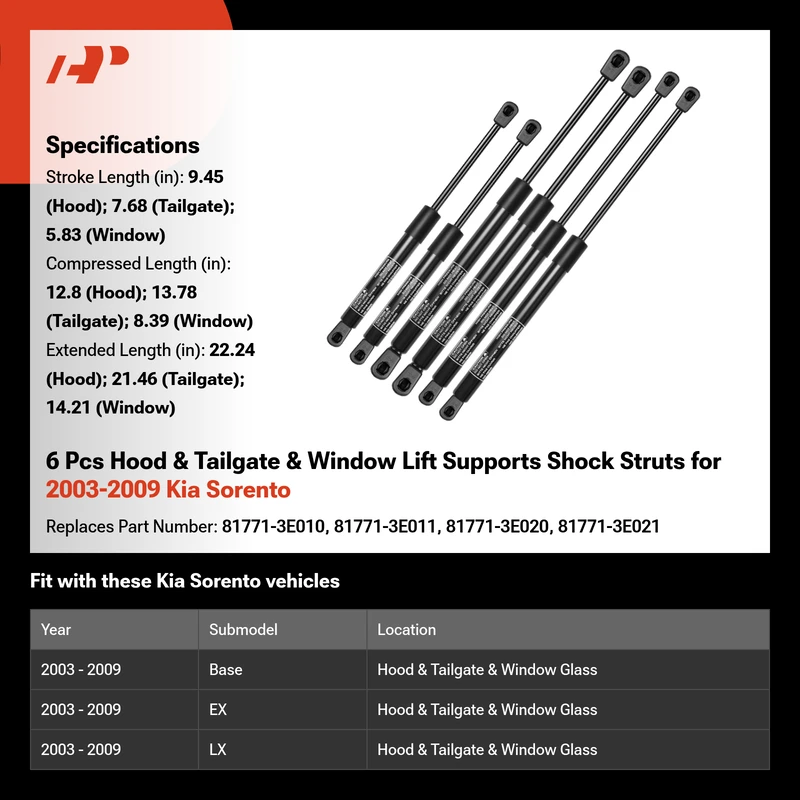 Specifications

Stroke Length (in): 9.45 (Hood); 7.68 (Tailgate); 5.83 (Window)

Compressed Length (in): 12.8 (Hood); 13.78 (Tailgate); 8.39 (Window)

Extended Length (in): 22.24 (Hood); 21.46 (Tailgate); 14.21 (Window)

6 Pcs Hood & Tailgate & Window Lift Supports Shock Struts for 2003-2009 Kia Sorento

Replaces Part Number: 81771-3E010, 81771-3E011, 81771-3E020, 81771-3E021

Fit with these Kia Sorento vehicles

| Year | Submodel | Location |
|---|---|---|
| 2003 - 2009 | Base | Hood & Tailgate & Window Glass |
| 2003 - 2009 | EX | Hood & Tailgate & Window Glass |
| 2003 - 2009 | LX | Hood & Tailgate & Window Glass |